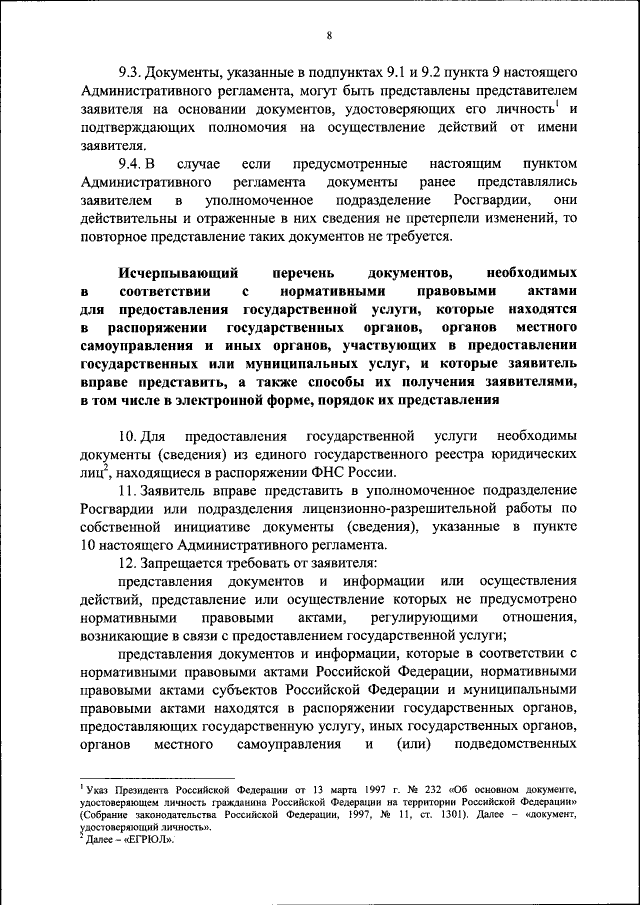 8

9.3. Документы, указанные в подпунктах 9.1 и 9.2 пункта 9 настоящего Административного регламента, могут быть представлены представителем заявителя на основании документов, удостоверяющих его личность$^1$ и подтверждающих полномочия на осуществление действий от имени заявителя.

9.4. В случае если предусмотренные настоящим пунктом Административного регламента документы ранее представлялись заявителем в уполномоченное подразделение Росгвардии, они действительны и отраженные в них сведения не претерпели изменений, то повторное представление таких документов не требуется.

Исчерпывающий перечень документов, необходимых в соответствии с нормативными правовыми актами для предоставления государственной услуги, которые находятся в распоряжении государственных органов, органов местного самоуправления и иных органов, участвующих в предоставлении государственных или муниципальных услуг, и которые заявитель вправе представить, а также способы их получения заявителями, в том числе в электронной форме, порядок их представления

10. Для предоставления государственной услуги необходимы документы (сведения) из единого государственного реестра юридических лиц$^2$, находящиеся в распоряжении ФНС России.

11. Заявитель вправе представить в уполномоченное подразделение Росгвардии или подразделения лицензионно-разрешительной работы по собственной инициативе документы (сведения), указанные в пункте 10 настоящего Административного регламента.

12. Запрещается требовать от заявителя:

представления документов и информации или осуществления действий, представление или осуществление которых не предусмотрено нормативными правовыми актами, регулирующими отношения, возникающие в связи с предоставлением государственной услуги;

представления документов и информации, которые в соответствии с нормативными правовыми актами Российской Федерации, нормативными правовыми актами субъектов Российской Федерации и муниципальными правовыми актами находятся в распоряжении государственных органов, предоставляющих государственную услугу, иных государственных органов, органов местного самоуправления и (или) подведомственных

$^1$ Указ Президента Российской Федерации от 13 марта 1997 г. № 232 «Об основном документе, удостоверяющем личность гражданина Российской Федерации на территории Российской Федерации» (Собрание законодательства Российской Федерации, 1997, № 11, ст. 1301). Далее – «документ, удостоверяющий личность».
$^2$ Далее – «ЕГРЮЛ».